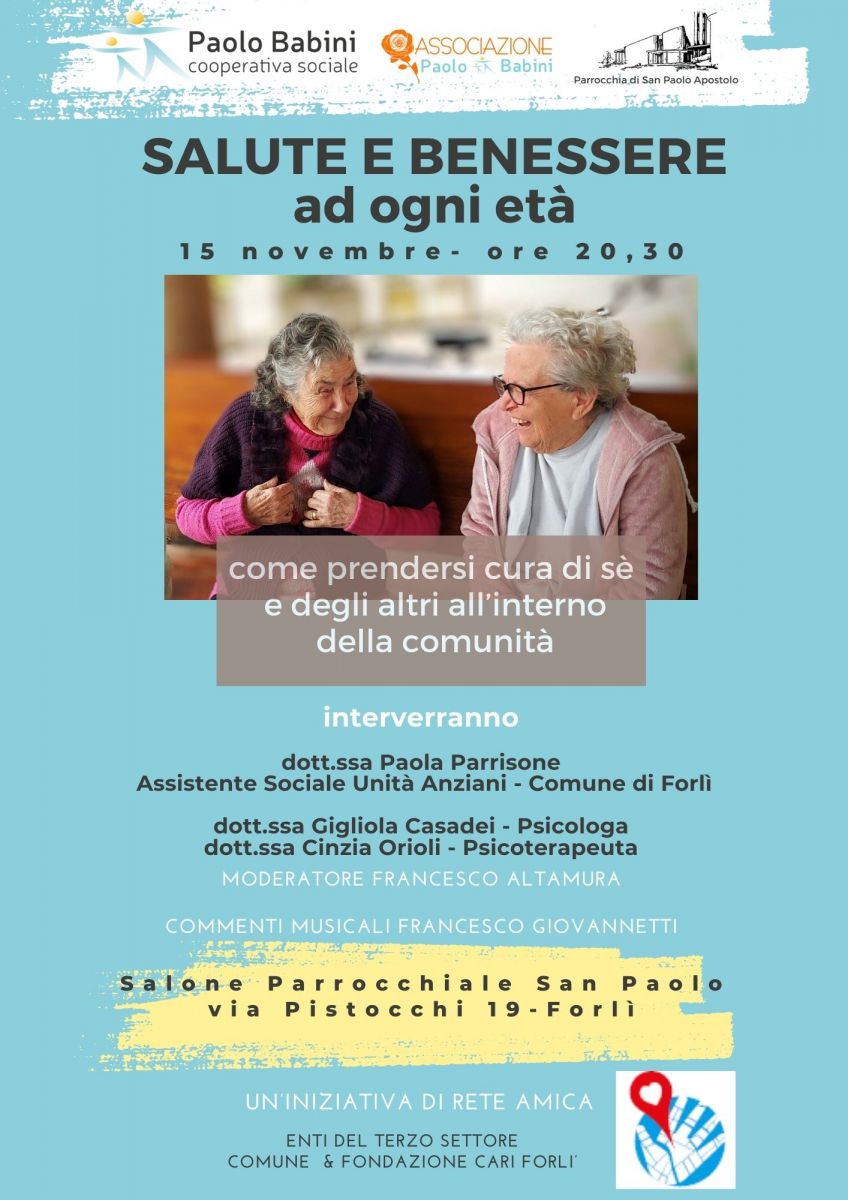 Paolo Babini
cooperativa sociale

ASSOCIAZIONE
Paolo Babini

Parrocchia di San Paolo Apostolo

SALUTE E BENESSERE
ad ogni età

15 novembre- ore 20,30

come prendersi cura di sè
e degli altri all'interno
della comunità

interverranno

dott.ssa Paola Parrisone
Assistente Sociale Unità Anziani - Comune di Forlì

dott.ssa Gigliola Casadei - Psicologa
dott.ssa Cinzia Orioli - Psicoterapeuta

MODERATORE FRANCESCO ALTAMURA

COMMENTI MUSICALI FRANCESCO GIOVANNETTI

Salone Parrocchiale San Paolo
via Pistocchi 19-Forlì

UN'INIZIATIVA DI RETE AMICA

ENTI DEL TERZO SETTORE
COMUNE & FONDAZIONE CARI FORLI'